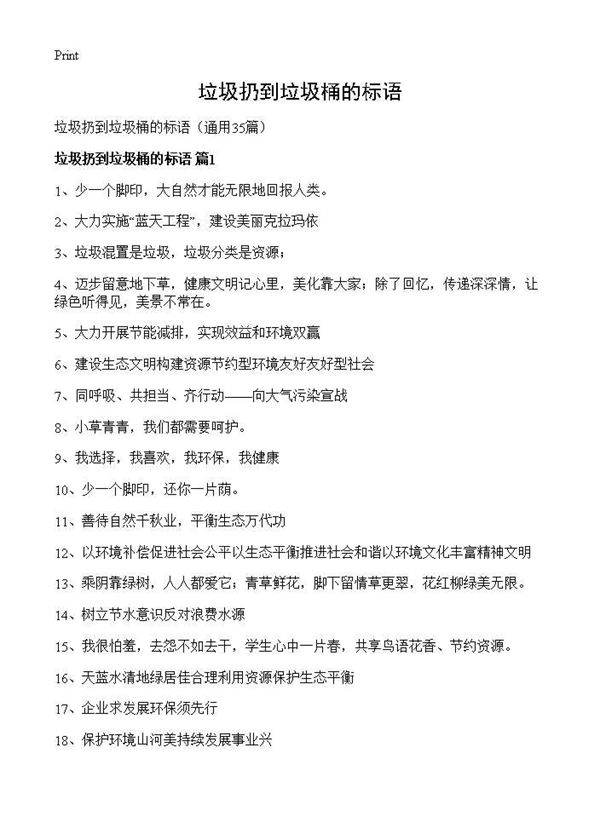 Print

垃圾扔到垃圾桶的标语

垃圾扔到垃圾桶的标语（通用35篇）

垃圾扔到垃圾桶的标语 篇1

1、少一个脚印，大自然才能无限地回报人类。

2、大力实施“蓝天工程”，建设美丽克拉玛依

3、垃圾混置是垃圾，垃圾分类是资源；

4、迈步留意地下草，健康文明记心里，美化靠大家；除了回忆，传递深深情，让绿色听得见，美景不常在。

5、大力开展节能减排，实现效益和环境双赢

6、建设生态文明构建资源节约型环境友好友好型社会

7、同呼吸、共担当、齐行动——向大气污染宣战

8、小草青青，我们都需要呵护。

9、我选择，我喜欢，我环保，我健康

10、少一个脚印，还你一片荫。

11、善待自然千秋业，平衡生态万代功

12、以环境补偿促进社会公平以生态平衡推进社会和谐以环境文化丰富精神文明

13、乘阴靠绿树，人人都爱它；青草鲜花，脚下留情草更翠，花红柳绿美无限。

14、树立节水意识反对浪费水源

15、我很怕羞，去怨不如去干，学生心中一片春，共享鸟语花香、节约资源。

16、天蓝水清地绿居佳合理利用资源保护生态平衡

17、企业求发展环保须先行

18、保护环境山河美持续发展事业兴